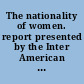 The nationality of women. report presented by the Inter American ...